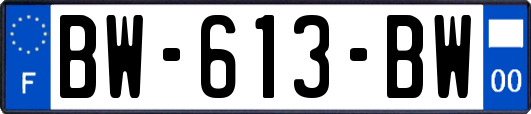 F
BW-613-BW
00